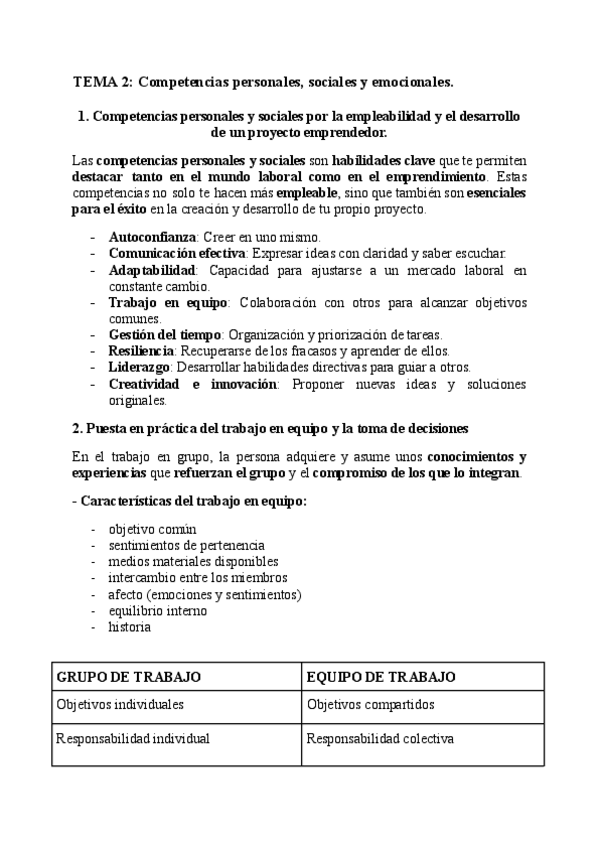 TEMA 2: Competencias personales, sociales y emocionales.

1. Competencias personales y sociales por la empleabilidad y el desarrollo de un proyecto emprendedor.

Las competencias personales y sociales son habilidades clave que te permiten destacar tanto en el mundo laboral como en el emprendimiento. Estas competencias no solo te hacen más empleable, sino que también son esenciales para el éxito en la creación y desarrollo de tu propio proyecto.

- Autoconfianza: Creer en uno mismo.
- Comunicación efectiva: Expresar ideas con claridad y saber escuchar.
- Adaptabilidad: Capacidad para ajustarse a un mercado laboral en constante cambio.
- Trabajo en equipo: Colaboración con otros para alcanzar objetivos comunes.
- Gestión del tiempo: Organización y priorización de tareas.
- Resiliencia: Recuperarse de los fracasos y aprender de ellos.
- Liderazgo: Desarrollar habilidades directivas para guiar a otros.
- Creatividad e innovación: Proponer nuevas ideas y soluciones originales.

2. Puesta en práctica del trabajo en equipo y la toma de decisiones

En el trabajo en grupo, la persona adquiere y asume unos conocimientos y experiencias que refuerzan el grupo y el compromiso de los que lo integran.

- Características del trabajo en equipo:

- objetivo común
- sentimientos de pertenencia
- medios materiales disponibles
- intercambio entre los miembros
- afecto (emociones y sentimientos)
- equilibrio interno
- historia

| GRUPO DE TRABAJO | EQUIPO DE TRABAJO |
|---|---|
| Objetivos individuales | Objetivos compartidos |
| Responsabilidad individual | Responsabilidad colectiva |